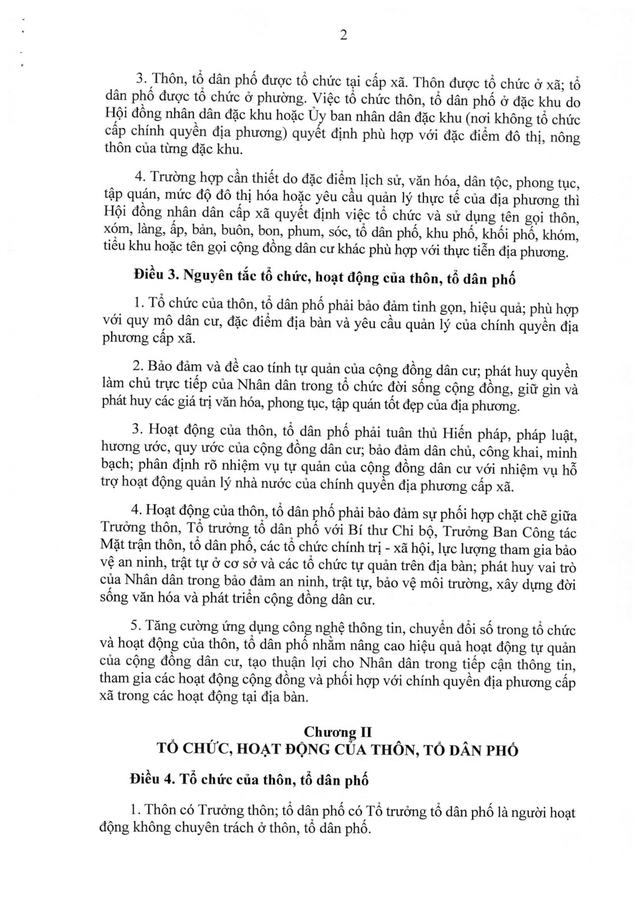 2

3. Thôn, tổ dân phố được tổ chức tại cấp xã. Thôn được tổ chức ở xã; tổ dân phố được tổ chức ở phường. Việc tổ chức thôn, tổ dân phố ở đặc khu do Hội đồng nhân dân đặc khu hoặc Ủy ban nhân dân đặc khu (nơi không tổ chức cấp chính quyền địa phương) quyết định phù hợp với đặc điểm đô thị, nông thôn của từng đặc khu.

4. Trường hợp cần thiết do đặc điểm lịch sử, văn hóa, dân tộc, phong tục, tập quán, mức độ đô thị hóa hoặc yêu cầu quản lý thực tế của địa phương thì Hội đồng nhân dân cấp xã quyết định việc tổ chức và sử dụng tên gọi thôn, xóm, làng, ấp, bản, buôn, bon, phum, sóc, tổ dân phố, khu phố, khối phố, khóm, tiểu khu hoặc tên gọi cộng đồng dân cư khác phù hợp với thực tiễn địa phương.

Điều 3. Nguyên tắc tổ chức, hoạt động của thôn, tổ dân phố

1. Tổ chức của thôn, tổ dân phố phải bảo đảm tinh gọn, hiệu quả; phù hợp với quy mô dân cư, đặc điểm địa bàn và yêu cầu quản lý của chính quyền địa phương cấp xã.

2. Bảo đảm và đề cao tính tự quản của cộng đồng dân cư; phát huy quyền làm chủ trực tiếp của Nhân dân trong tổ chức đời sống cộng đồng, giữ gìn và phát huy các giá trị văn hóa, phong tục, tập quán tốt đẹp của địa phương.

3. Hoạt động của thôn, tổ dân phố phải tuân thủ Hiến pháp, pháp luật, hương ước, quy ước của cộng đồng dân cư; bảo đảm dân chủ, công khai, minh bạch; phân định rõ nhiệm vụ tự quản của cộng đồng dân cư với nhiệm vụ hỗ trợ hoạt động quản lý nhà nước của chính quyền địa phương cấp xã.

4. Hoạt động của thôn, tổ dân phố phải bảo đảm sự phối hợp chặt chẽ giữa Trưởng thôn, Tổ trưởng tổ dân phố với Bí thư Chi bộ, Trưởng Ban Công tác Mặt trận thôn, tổ dân phố, các tổ chức chính trị - xã hội, lực lượng tham gia bảo vệ an ninh, trật tự ở cơ sở và các tổ chức tự quản trên địa bàn; phát huy vai trò của Nhân dân trong bảo đảm an ninh, trật tự, bảo vệ môi trường, xây dựng đời sống văn hóa và phát triển cộng đồng dân cư.

5. Tăng cường ứng dụng công nghệ thông tin, chuyển đổi số trong tổ chức và hoạt động của thôn, tổ dân phố nhằm nâng cao hiệu quả hoạt động tự quản của cộng đồng dân cư, tạo thuận lợi cho Nhân dân trong tiếp cận thông tin, tham gia các hoạt động cộng đồng và phối hợp với chính quyền địa phương cấp xã trong các hoạt động tại địa bàn.

Chương II
TỔ CHỨC, HOẠT ĐỘNG CỦA THÔN, TỔ DÂN PHỐ

Điều 4. Tổ chức của thôn, tổ dân phố

1. Thôn có Trưởng thôn; tổ dân phố có Tổ trưởng tổ dân phố là người hoạt động không chuyên trách ở thôn, tổ dân phố.